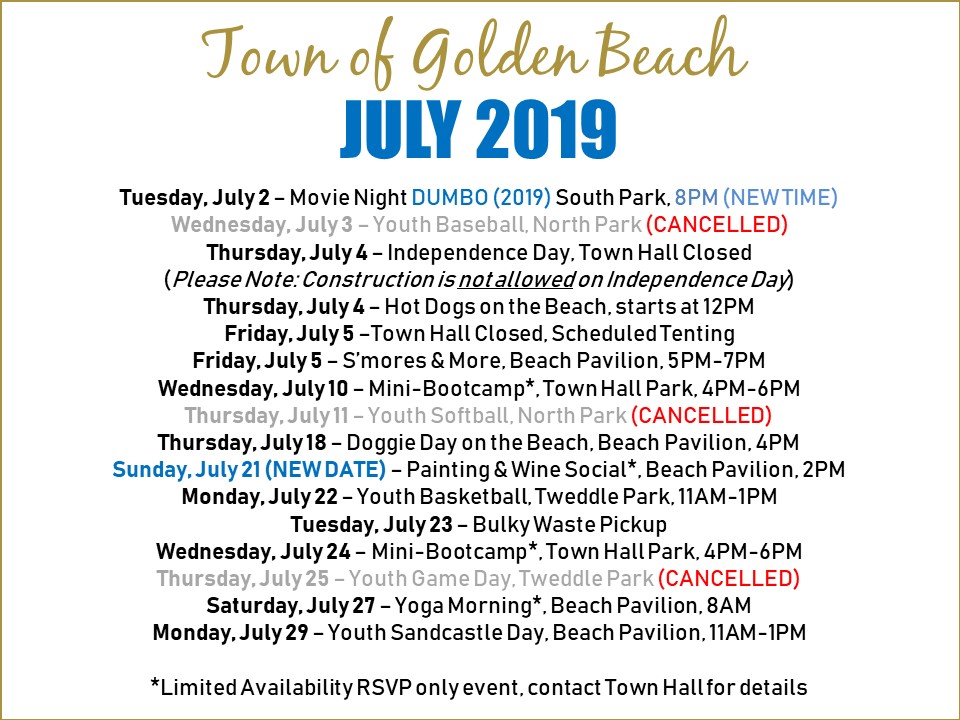 Town of Golden Beach
JULY 2019

Tuesday, July 2 – Movie Night DUMBO (2019) South Park, 8PM (NEW TIME)
Wednesday, July 3 – Youth Baseball, North Park (CANCELLED)
Thursday, July 4 – Independence Day, Town Hall Closed
(Please Note: Construction is not allowed on Independence Day)
Thursday, July 4 – Hot Dogs on the Beach, starts at 12PM
Friday, July 5 –Town Hall Closed, Scheduled Tenting
Friday, July 5 – S'mores & More, Beach Pavilion, 5PM-7PM
Wednesday, July 10 – Mini-Bootcamp*, Town Hall Park, 4PM-6PM
Thursday, July 11 – Youth Softball, North Park (CANCELLED)
Thursday, July 18 – Doggie Day on the Beach, Beach Pavilion, 4PM
Sunday, July 21 (NEW DATE) – Painting & Wine Social*, Beach Pavilion, 2PM
Monday, July 22 – Youth Basketball, Tweddle Park, 11AM-1PM
Tuesday, July 23 – Bulky Waste Pickup
Wednesday, July 24 – Mini-Bootcamp*, Town Hall Park, 4PM-6PM
Thursday, July 25 – Youth Game Day, Tweddle Park (CANCELLED)
Saturday, July 27 – Yoga Morning*, Beach Pavilion, 8AM
Monday, July 29 – Youth Sandcastle Day, Beach Pavilion, 11AM-1PM

*Limited Availability RSVP only event, contact Town Hall for details